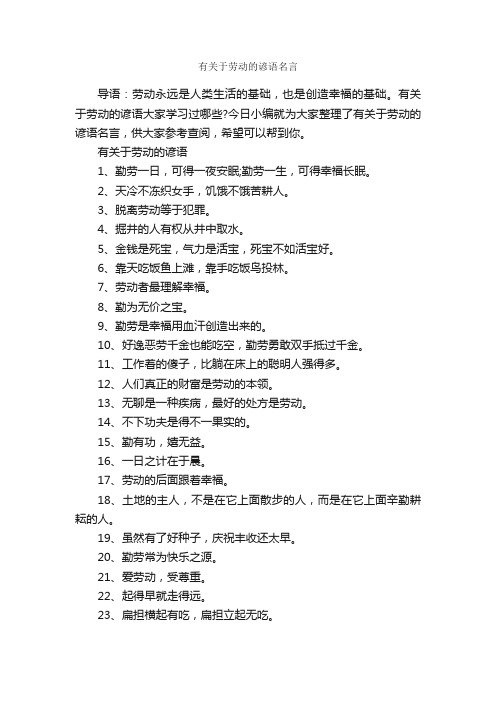 有关于劳动的谚语名言

导语：劳动永远是人类生活的基础，也是创造幸福的基础。有关于劳动的谚语大家学习过哪些?今日小编就为大家整理了有关于劳动的谚语名言，供大家参考查阅，希望可以帮到你。

有关于劳动的谚语

1、勤劳一日，可得一夜安眠;勤劳一生，可得幸福长眠。

2、天冷不冻织女手，饥饿不饿苦耕人。

3、脱离劳动等于犯罪。

4、掘井的人有权从井中取水。

5、金钱是死宝，气力是活宝，死宝不如活宝好。

6、靠天吃饭鱼上滩，靠手吃饭鸟投林。

7、劳动者最理解幸福。

8、勤为无价之宝。

9、勤劳是幸福用血汗创造出来的。

10、好逸恶劳千金也能吃空，勤劳勇敢双手抵过千金。

11、工作着的傻子，比躺在床上的聪明人强得多。

12、人们真正的财富是劳动的本领。

13、无聊是一种疾病，最好的处方是劳动。

14、不下功夫是得不一果实的。

15、勤有功，嬉无益。

16、一日之计在于晨。

17、劳动的后面跟着幸福。

18、土地的主人，不是在它上面散步的人，而是在它上面辛勤耕耘的人。

19、虽然有了好种子，庆祝丰收还太早。

20、勤劳常为快乐之源。

21、爱劳动，受尊重。

22、起得早就走得远。

23、扁担横起有吃，扁担立起无吃。